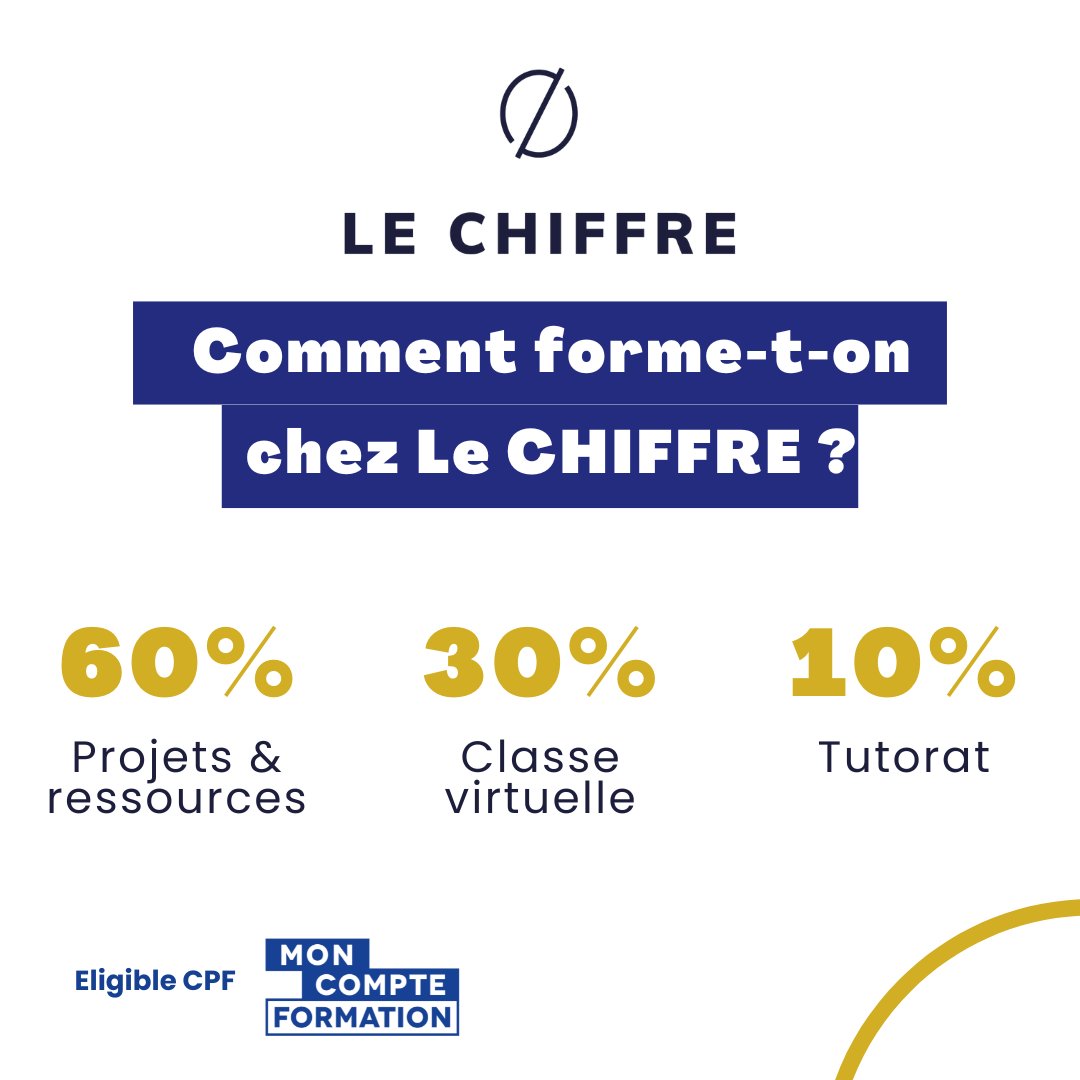 LE CHIFFRE

Comment forme-t-on chez Le CHIFFRE ?

60%
Projets & ressources

30%
Classe virtuelle

10%
Tutorat

Eligible CPF

MON COMPTE FORMATION